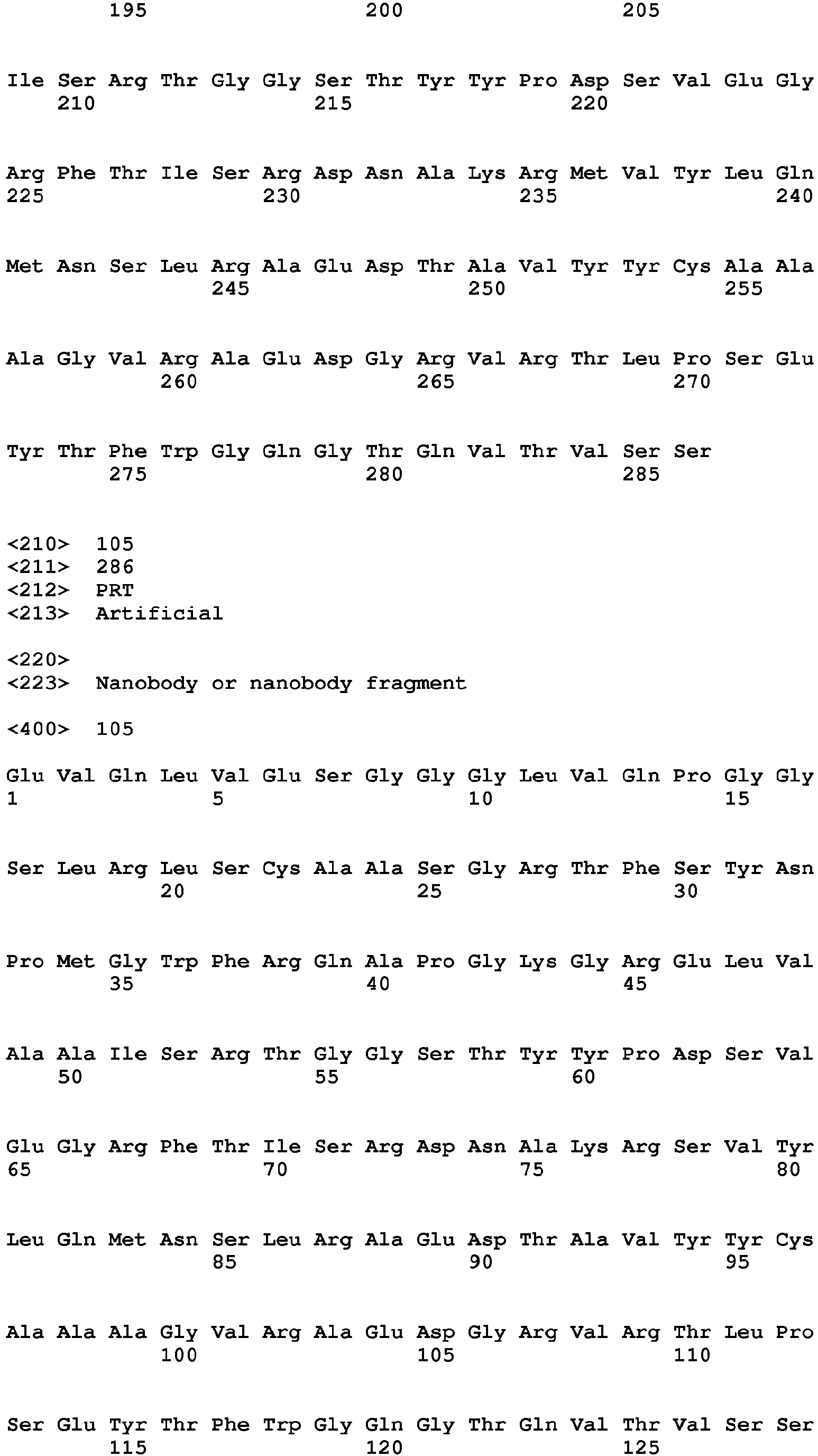 195 200 205

Ile Ser Arg Thr Gly Gly Ser Thr Tyr Tyr Pro Asp Ser Val Glu Gly
210 215 220

Arg Phe Thr Ile Ser Arg Asp Asn Ala Lys Arg Met Val Tyr Leu Gln
225 230 235 240

Met Asn Ser Leu Arg Ala Glu Asp Thr Ala Val Tyr Tyr Cys Ala Ala
245 250 255

Ala Gly Val Arg Ala Glu Asp Gly Arg Val Arg Thr Leu Pro Ser Glu
260 265 270

Tyr Thr Phe Trp Gly Gln Gly Thr Gln Val Thr Val Ser Ser
275 280 285

<210> 105
<211> 286
<212> PRT
<213> Artificial

<220>
<223> Nanobody or nanobody fragment

<400> 105

Glu Val Gln Leu Val Glu Ser Gly Gly Gly Leu Val Gln Pro Gly Gly
1 5 10 15

Ser Leu Arg Leu Ser Cys Ala Ala Ser Gly Arg Thr Phe Ser Tyr Asn
20 25 30

Pro Met Gly Trp Phe Arg Gln Ala Pro Gly Lys Gly Arg Glu Leu Val
35 40 45

Ala Ala Ile Ser Arg Thr Gly Gly Ser Thr Tyr Tyr Pro Asp Ser Val
50 55 60

Glu Gly Arg Phe Thr Ile Ser Arg Asp Asn Ala Lys Arg Ser Val Tyr
65 70 75 80

Leu Gln Met Asn Ser Leu Arg Ala Glu Asp Thr Ala Val Tyr Tyr Cys
85 90 95

Ala Ala Ala Gly Val Arg Ala Glu Asp Gly Arg Val Arg Thr Leu Pro
100 105 110

Ser Glu Tyr Thr Phe Trp Gly Gln Gly Thr Gln Val Thr Val Ser Ser
115 120 125